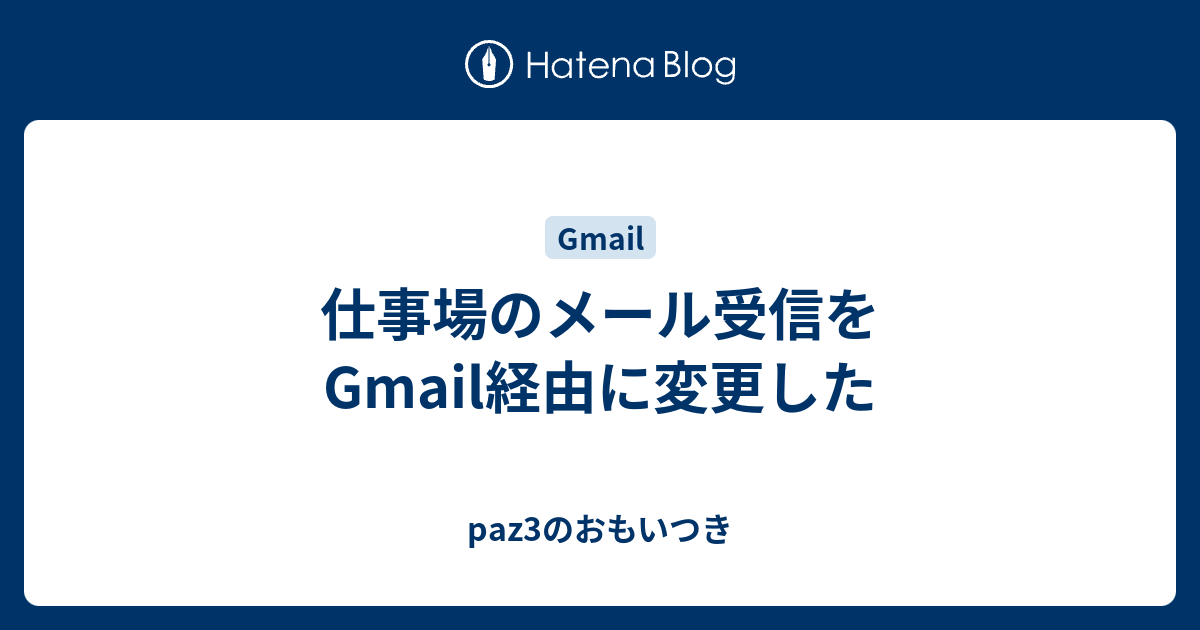 Hatena Blog

Gmail

仕事場のメール受信をGmail経由に変更した

paz3のおもいつき